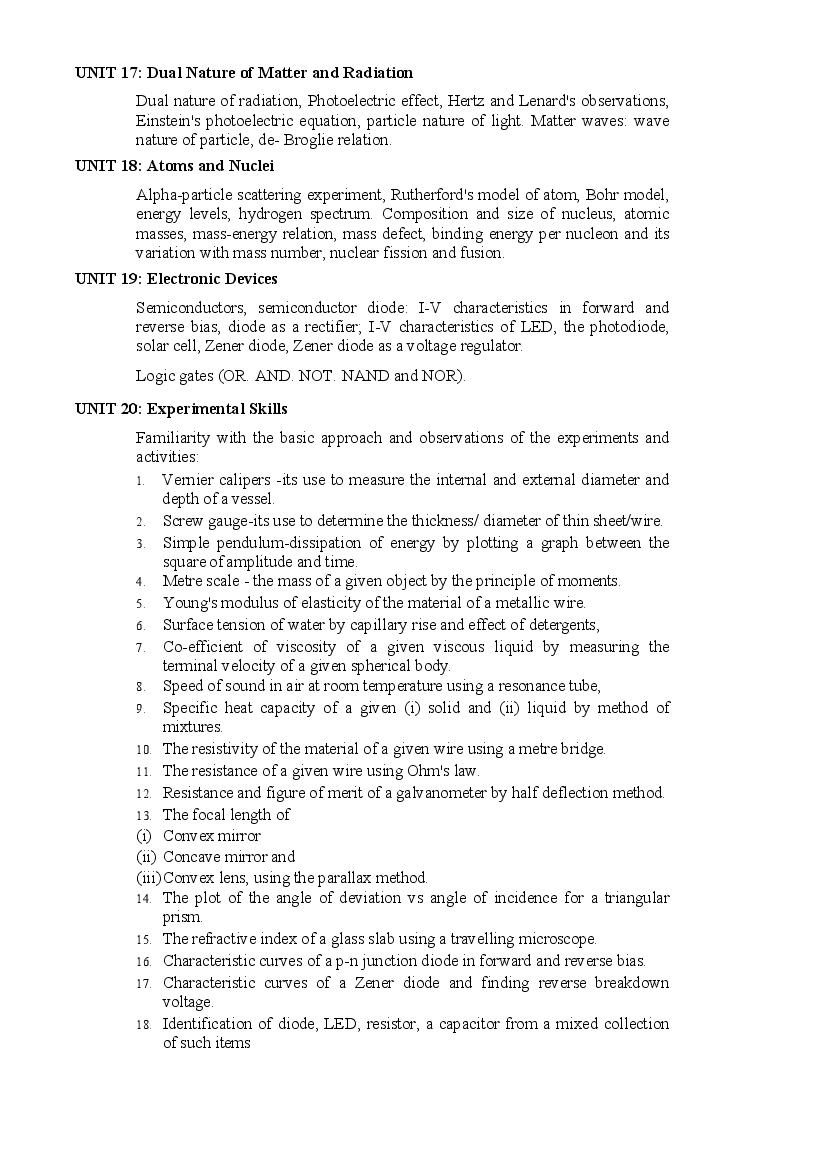 UNIT 17: Dual Nature of Matter and Radiation

Dual nature of radiation, Photoelectric effect, Hertz and Lenard's observations, Einstein's photoelectric equation, particle nature of light. Matter waves: wave nature of particle, de- Broglie relation.

UNIT 18: Atoms and Nuclei

Alpha-particle scattering experiment, Rutherford's model of atom, Bohr model, energy levels, hydrogen spectrum. Composition and size of nucleus, atomic masses, mass-energy relation, mass defect, binding energy per nucleon and its variation with mass number, nuclear fission and fusion.

UNIT 19: Electronic Devices

Semiconductors, semiconductor diode: I-V characteristics in forward and reverse bias, diode as a rectifier; I-V characteristics of LED, the photodiode, solar cell, Zener diode, Zener diode as a voltage regulator.

Logic gates (OR. AND. NOT. NAND and NOR).

UNIT 20: Experimental Skills

Familiarity with the basic approach and observations of the experiments and activities:

1. Vernier calipers -its use to measure the internal and external diameter and depth of a vessel.
2. Screw gauge-its use to determine the thickness/ diameter of thin sheet/wire.
3. Simple pendulum-dissipation of energy by plotting a graph between the square of amplitude and time.
4. Metre scale - the mass of a given object by the principle of moments.
5. Young's modulus of elasticity of the material of a metallic wire.
6. Surface tension of water by capillary rise and effect of detergents,
7. Co-efficient of viscosity of a given viscous liquid by measuring the terminal velocity of a given spherical body.
8. Speed of sound in air at room temperature using a resonance tube,
9. Specific heat capacity of a given (i) solid and (ii) liquid by method of mixtures.
10. The resistivity of the material of a given wire using a metre bridge.
11. The resistance of a given wire using Ohm's law.
12. Resistance and figure of merit of a galvanometer by half deflection method.
13. The focal length of
(i) Convex mirror
(ii) Concave mirror and
(iii) Convex lens, using the parallax method.
14. The plot of the angle of deviation vs angle of incidence for a triangular prism.
15. The refractive index of a glass slab using a travelling microscope.
16. Characteristic curves of a p-n junction diode in forward and reverse bias.
17. Characteristic curves of a Zener diode and finding reverse breakdown voltage.
18. Identification of diode, LED, resistor, a capacitor from a mixed collection of such items